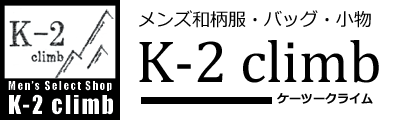 K-2
climb
Men's Select Shop
K-2 climb

メンズ和柄服・バッグ・小物
K-2 climb
ケーツークライム